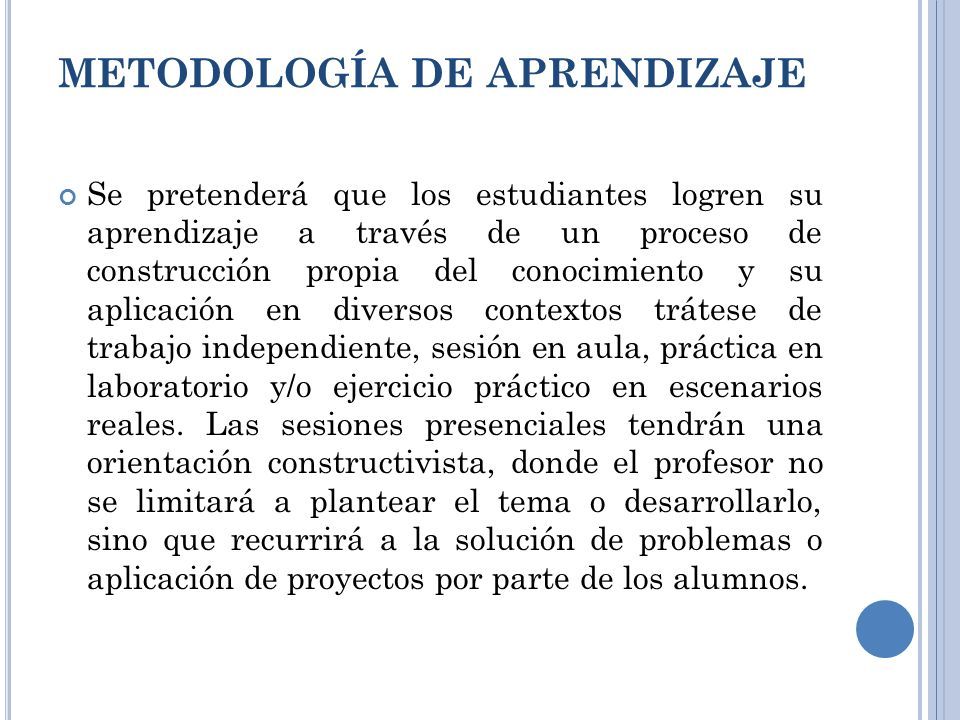 METODOLOGÍA DE APRENDIZAJE

Se pretenderá que los estudiantes logren su aprendizaje a través de un proceso de construcción propia del conocimiento y su aplicación en diversos contextos trátese de trabajo independiente, sesión en aula, práctica en laboratorio y/o ejercicio práctico en escenarios reales. Las sesiones presenciales tendrán una orientación constructivista, donde el profesor no se limitará a plantear el tema o desarrollarlo, sino que recurrirá a la solución de problemas o aplicación de proyectos por parte de los alumnos.